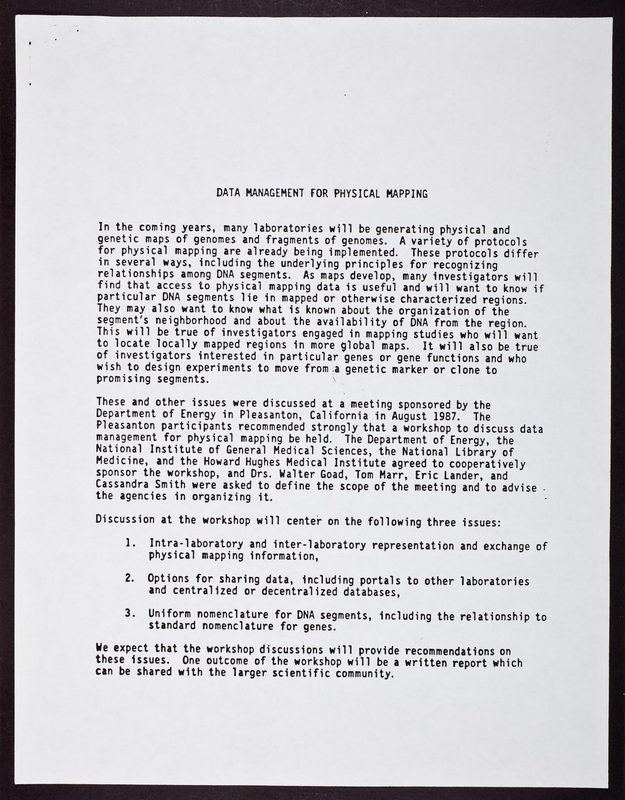 DATA MANAGEMENT FOR PHYSICAL MAPPING

In the coming years, many laboratories will be generating physical and genetic maps of genomes and fragments of genomes. A variety of protocols for physical mapping are already being implemented. These protocols differ in several ways, including the underlying principles for recognizing relationships among DNA segments. As maps develop, many investigators will find that access to physical mapping data is useful and will want to know if particular DNA segments lie in mapped or otherwise characterized regions. They may also want to know what is known about the organization of the segment's neighborhood and about the availability of DNA from the region. This will be true of investigators engaged in mapping studies who will want to locate locally mapped regions in more global maps. It will also be true of investigators interested in particular genes or gene functions and who wish to design experiments to move from a genetic marker or clone to promising segments.

These and other issues were discussed at a meeting sponsored by the Department of Energy in Pleasanton, California in August 1987. The Pleasanton participants recommended strongly that a workshop to discuss data management for physical mapping be held. The Department of Energy, the National Institute of General Medical Sciences, the National Library of Medicine, and the Howard Hughes Medical Institute agreed to cooperatively sponsor the workshop, and Drs. Walter Goad, Tom Marr, Eric Lander, and Cassandra Smith were asked to define the scope of the meeting and to advise the agencies in organizing it.

Discussion at the workshop will center on the following three issues:

1. Intra-laboratory and inter-laboratory representation and exchange of physical mapping information,

2. Options for sharing data, including portals to other laboratories and centralized or decentralized databases,

3. Uniform nomenclature for DNA segments, including the relationship to standard nomenclature for genes.

We expect that the workshop discussions will provide recommendations on these issues. One outcome of the workshop will be a written report which can be shared with the larger scientific community.